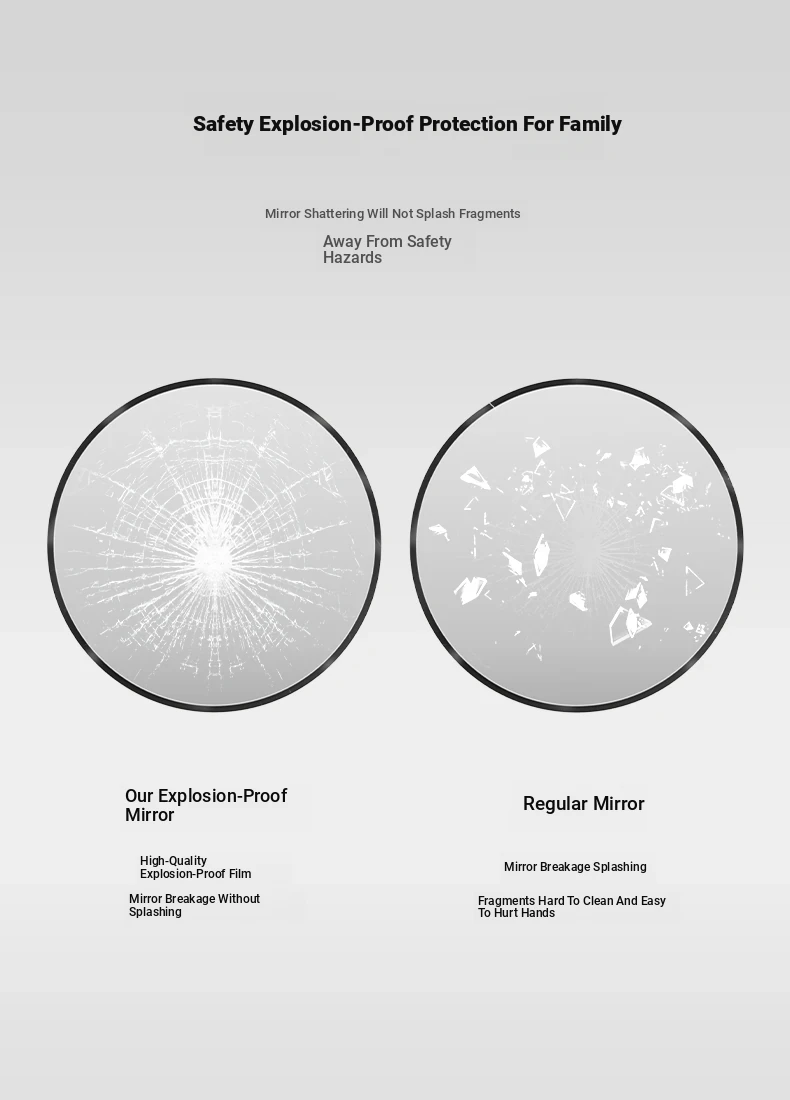 Safety Explosion-Proof Protection For Family

Mirror Shattering Will Not Splash Fragments

Away From Safety Hazards

Our Explosion-Proof Mirror

High-Quality Explosion-Proof Film

Mirror Breakage Without Splashing

Regular Mirror

Mirror Breakage Splashing

Fragments Hard To Clean And Easy To Hurt Hands